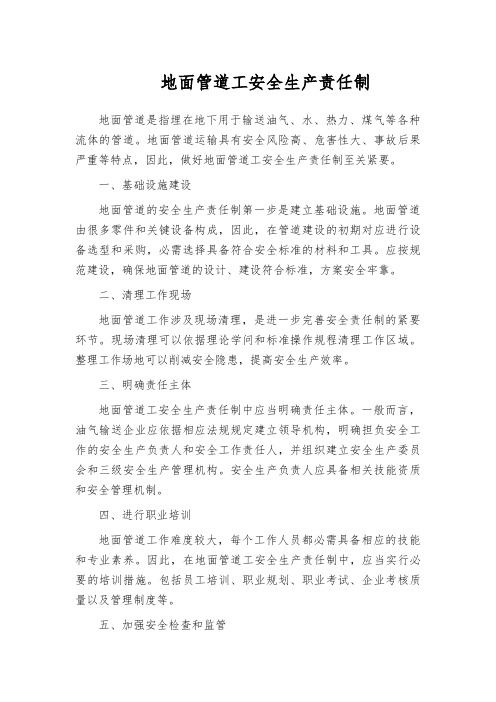 地面管道工安全生产责任制

地面管道是指埋在地下用于输送油气、水、热力、煤气等各种流体的管道。地面管道运输具有安全风险高、危害性大、事故后果严重等特点，因此，做好地面管道工安全生产责任制至关紧要。

一、基础设施建设

地面管道的安全生产责任制第一步是建立基础设施。地面管道由很多零件和关键设备构成，因此，在管道建设的初期对应进行设备选型和采购，必需选择具备符合安全标准的材料和工具。应按规范建设，确保地面管道的设计、建设符合标准，方案安全牢靠。

二、清理工作现场

地面管道工作涉及现场清理，是进一步完善安全责任制的紧要环节。现场清理可以依据理论学问和标准操作规程清理工作区域。整理工作场地可以削减安全隐患，提高安全生产效率。

三、明确责任主体

地面管道工安全生产责任制中应当明确责任主体。一般而言，油气输送企业应依据相应法规规定建立领导机构，明确担负安全工作的安全生产负责人和安全工作责任人，并组织建立安全生产委员会和三级安全生产管理机构。安全生产负责人应具备相关技能资质和安全管理机制。

四、进行职业培训

地面管道工作难度较大，每个工作人员都必需具备相应的技能和专业素养。因此，在地面管道工安全生产责任制中，应当实行必要的培训措施。包括员工培训、职业规划、职业考试、企业考核质量以及管理制度等。

五、加强安全检查和监管